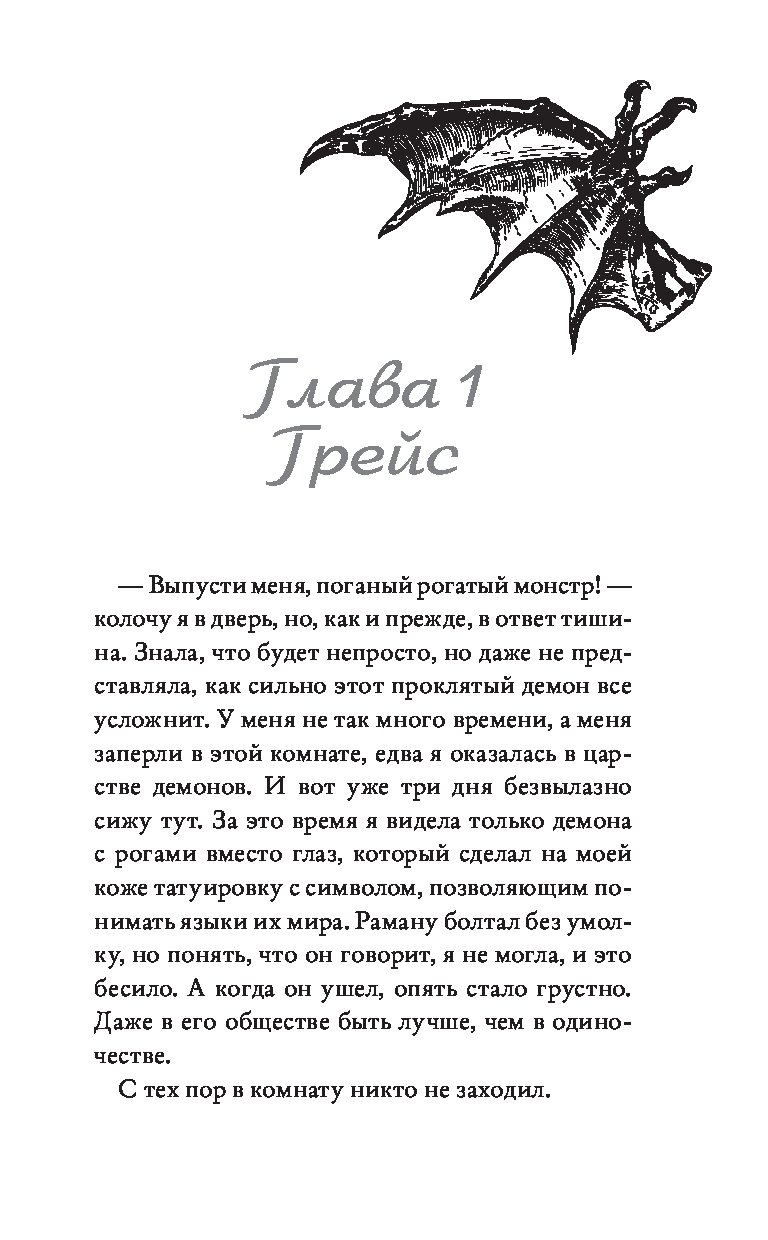 Глава 1
Грейс

— Выпусти меня, поганый рогатый монстр! — колочу я в дверь, но, как и прежде, в ответ тишина. Знала, что будет непросто, но даже не представляла, как сильно этот проклятый демон все усложнит. У меня не так много времени, а меня заперли в этой комнате, едва я оказалась в царстве демонов. И вот уже три дня безвылазно сижу тут. За это время я видела только демона с рогами вместо глаз, который сделал на моей коже татуировку с символом, позволяющим понимать языки их мира. Раману болтал без умолку, но понять, что он говорит, я не могла, и это бесило. А когда он ушел, опять стало грустно. Даже в его обществе быть лучше, чем в одиночестве.

С тех пор в комнату никто не заходил.